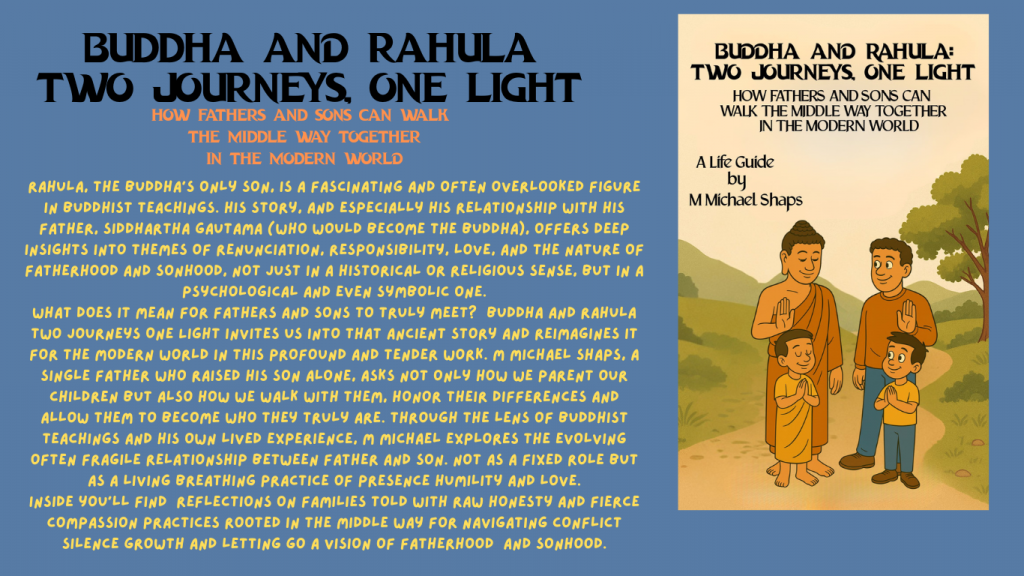 BUDDHA AND RAHULA
TWO JOURNEYS, ONE LIGHT

HOW FATHERS AND SONS CAN WALK
THE MIDDLE WAY TOGETHER
IN THE MODERN WORLD

RAHULA, THE BUDDHA'S ONLY SON, IS A FASCINATING AND OFTEN OVERLOOKED FIGURE IN BUDDHIST TEACHINGS. HIS STORY, AND ESPECIALLY HIS RELATIONSHIP WITH HIS FATHER, SIDDHARTHA GAUTAMA (WHO WOULD BECOME THE BUDDHA), OFFERS DEEP INSIGHTS INTO THEMES OF RENUNCIATION, RESPONSIBILITY, LOVE, AND THE NATURE OF FATHERHOOD AND SONHOOD, NOT JUST IN A HISTORICAL OR RELIGIOUS SENSE, BUT IN A PSYCHOLOGICAL AND EVEN SYMBOLIC ONE.

WHAT DOES IT MEAN FOR FATHERS AND SONS TO TRULY MEET? BUDDHA AND RAHULA TWO JOURNEYS ONE LIGHT INVITES US INTO THAT ANCIENT STORY AND REIMAGINES IT FOR THE MODERN WORLD IN THIS PROFOUND AND TENDER WORK. M MICHAEL SHAPS, A SINGLE FATHER WHO RAISED HIS SON ALONE, ASKS NOT ONLY HOW WE PARENT OUR CHILDREN BUT ALSO HOW WE WALK WITH THEM, HONOR THEIR DIFFERENCES AND ALLOW THEM TO BECOME WHO THEY TRULY ARE. THROUGH THE LENS OF BUDDHIST TEACHINGS AND HIS OWN LIVED EXPERIENCE, M MICHAEL EXPLORES THE EVOLVING OFTEN FRAGILE RELATIONSHIP BETWEEN FATHER AND SON. NOT AS A FIXED ROLE BUT AS A LIVING BREATHING PRACTICE OF PRESENCE HUMILITY AND LOVE.

INSIDE YOU'LL FIND REFLECTIONS ON FAMILIES TOLD WITH RAW HONESTY AND FIERCE COMPASSION PRACTICES ROOTED IN THE MIDDLE WAY FOR NAVIGATING CONFLICT SILENCE GROWTH AND LETTING GO A VISION OF FATHERHOOD AND SONHOOD.

BUDDHA AND RAHULA:
TWO JOURNEYS, ONE LIGHT

HOW FATHERS AND SONS CAN
WALK THE MIDDLE WAY TOGETHER
IN THE MODERN WORLD

A Life Guide
by
M Michael Shaps